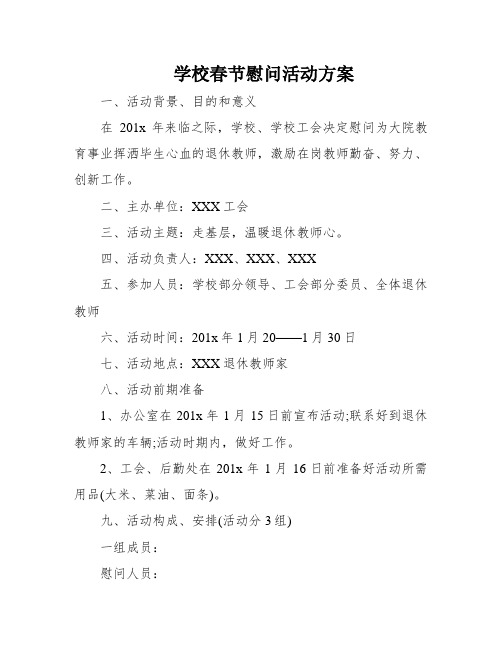 学校春节慰问活动方案

一、活动背景、目的和意义

在 201x 年来临之际，学校、学校工会决定慰问为大院教育事业挥洒毕生心血的退休教师，激励在岗教师勤奋、努力、创新工作。

二、主办单位：XXX 工会

三、活动主题：走基层，温暖退休教师心。

四、活动负责人：XXX、XXX、XXX

五、参加人员：学校部分领导、工会部分委员、全体退休教师

六、活动时间：201x 年 1 月 20——1 月 30 日

七、活动地点：XXX 退休教师家

八、活动前期准备

1、办公室在 201x 年 1 月 15 日前宣布活动;联系好到退休教师家的车辆;活动时期内，做好工作。

2、工会、后勤处在 201x 年 1 月 16 日前准备好活动所需用品(大米、菜油、面条)。

九、活动构成、安排(活动分 3 组)

一组成员：

慰问人员：